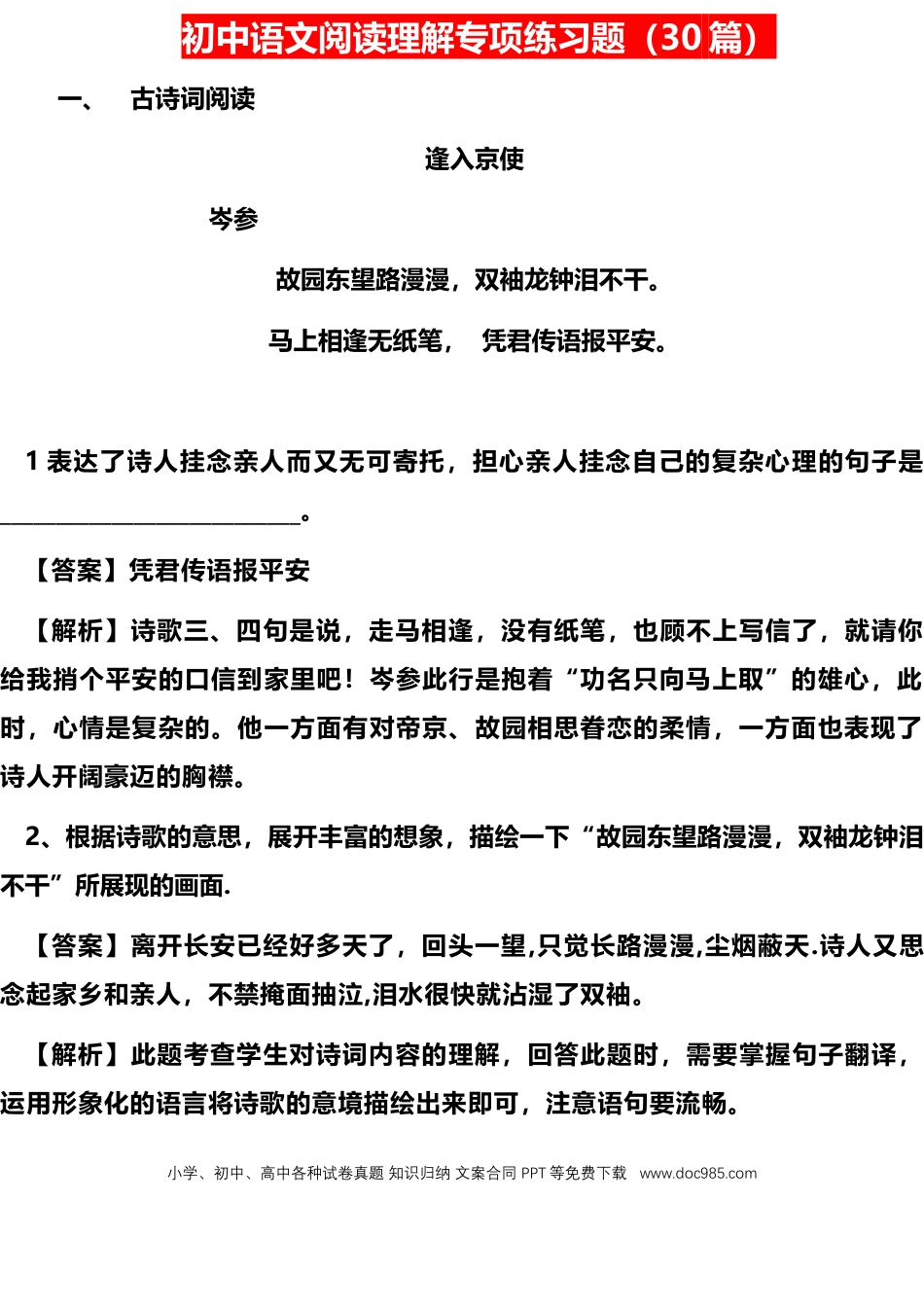 初中语文阅读理解专项练习题（30篇）

一、 古诗词阅读

逢入京使

岑参

故园东望路漫漫，双袖龙钟泪不干。

马上相逢无纸笔， 凭君传语报平安。

1表达了诗人挂念亲人而又无可寄托，担心亲人挂念自己的复杂心理的句子是____。

【答案】凭君传语报平安

【解析】诗歌三、四句是说，走马相逢，没有纸笔，也顾不上写信了，就请你给我捎个平安的口信到家里吧！岑参此行是抱着“功名只向马上取”的雄心，此时，心情是复杂的。他一方面有对帝京、故园相思眷恋的柔情，一方面也表现了诗人开阔豪迈的胸襟。

2、根据诗歌的意思，展开丰富的想象，描绘一下“故园东望路漫漫，双袖龙钟泪不干”所展现的画面.

【答案】离开长安已经好多天了，回头一望,只觉长路漫漫,尘烟蔽天.诗人又思念起家乡和亲人，不禁掩面抽泣,泪水很快就沾湿了双袖。

【解析】此题考查学生对诗词内容的理解，回答此题时，需要掌握句子翻译，运用形象化的语言将诗歌的意境描绘出来即可，注意语句要流畅。

小学、初中、高中各种试卷真题 知识归纳 文案合同 PPT等免费下载 www.doc985.com